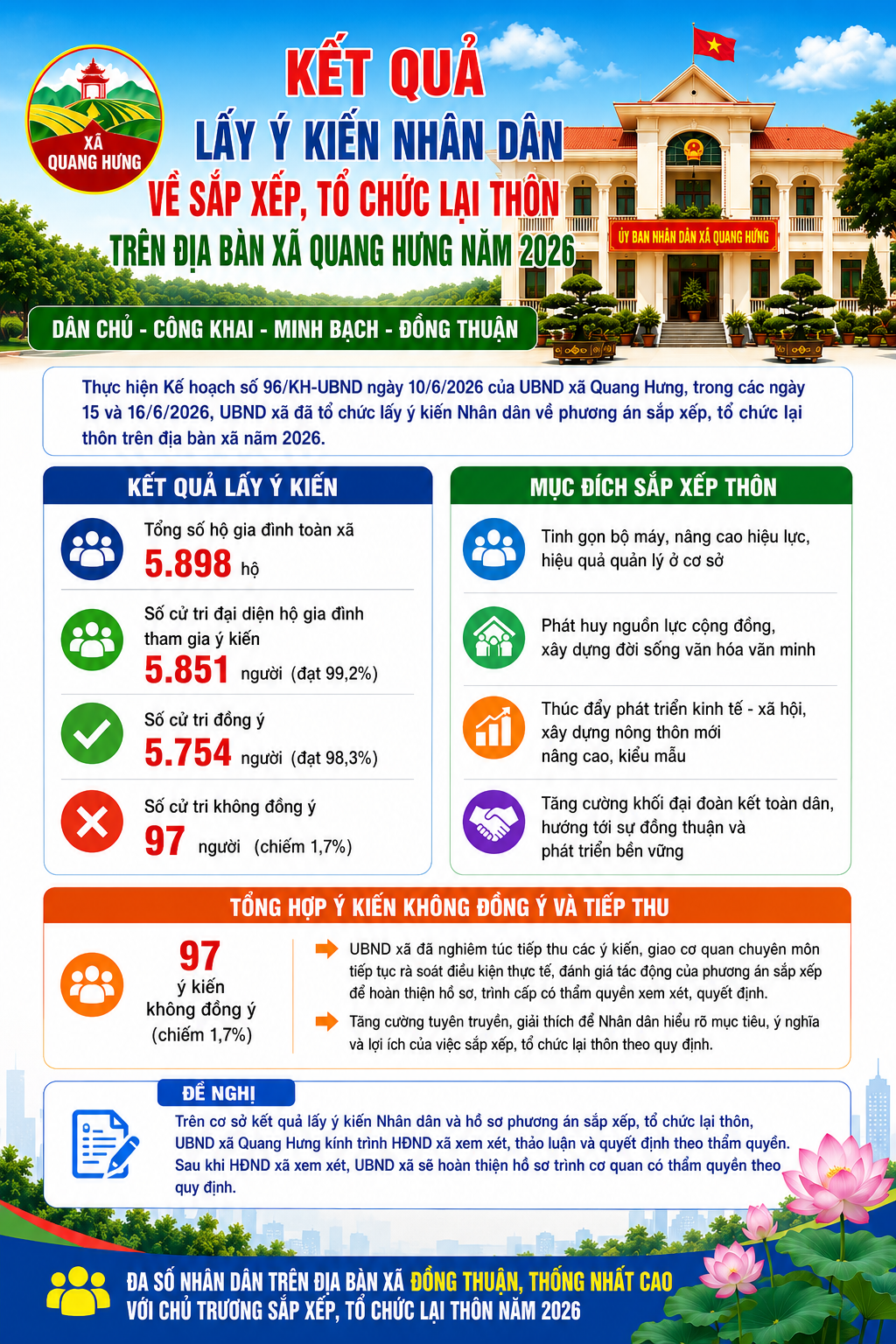 XÃ
QUANG HƯNG

KẾT QUẢ
LẤY Ý KIẾN NHÂN DÂN
VỀ SẮP XẾP, TỔ CHỨC LẠI THÔN
TRÊN ĐỊA BÀN XÃ QUANG HƯNG NĂM 2026

ỦY BAN NHÂN DÂN XÃ QUANG HƯNG

DÂN CHỦ - CÔNG KHAI - MINH BẠCH - ĐỒNG THUẬN

Thực hiện Kế hoạch số 96/KH-UBND ngày 10/6/2026 của UBND xã Quang Hưng, trong các ngày 15 và 16/6/2026, UBND xã đã tổ chức lấy ý kiến Nhân dân về phương án sắp xếp, tổ chức lại thôn trên địa bàn xã năm 2026.

KẾT QUẢ LẤY Ý KIẾN

Tổng số hộ gia đình toàn xã
5.898 hộ

Số cử tri đại diện hộ gia đình tham gia ý kiến
5.851 người (đạt 99,2%)

Số cử tri đồng ý
5.754 người (đạt 98,3%)

Số cử tri không đồng ý
97 người (chiếm 1,7%)

MỤC ĐÍCH SẮP XẾP THÔN

Tinh gọn bộ máy, nâng cao hiệu lực, hiệu quả quản lý ở cơ sở

Phát huy nguồn lực cộng đồng, xây dựng đời sống văn hóa văn minh

Thúc đẩy phát triển kinh tế - xã hội, xây dựng nông thôn mới nâng cao, kiểu mẫu

Tăng cường khối đại đoàn kết toàn dân, hướng tới sự đồng thuận và phát triển bền vững

TỔNG HỢP Ý KIẾN KHÔNG ĐỒNG Ý VÀ TIẾP THU

97
ý kiến
không đồng ý
(chiếm 1,7%)

UBND xã đã nghiêm túc tiếp thu các ý kiến, giao cơ quan chuyên môn tiếp tục rà soát điều kiện thực tế, đánh giá tác động của phương án sắp xếp để hoàn thiện hồ sơ, trình cấp có thẩm quyền xem xét, quyết định.

Tăng cường tuyên truyền, giải thích để Nhân dân hiểu rõ mục tiêu, ý nghĩa và lợi ích của việc sắp xếp, tổ chức lại thôn theo quy định.

ĐỀ NGHỊ

Trên cơ sở kết quả lấy ý kiến Nhân dân và hồ sơ phương án sắp xếp, tổ chức lại thôn, UBND xã Quang Hưng kính trình HĐND xã xem xét, thảo luận và quyết định theo thẩm quyền. Sau khi HĐND xã xem xét, UBND xã sẽ hoàn thiện hồ sơ trình cơ quan có thẩm quyền theo quy định.

ĐA SỐ NHÂN DÂN TRÊN ĐỊA BÀN XÃ ĐỒNG THUẬN, THỐNG NHẤT CAO
VỚI CHỦ TRƯƠNG SẮP XẾP, TỔ CHỨC LẠI THÔN NĂM 2026